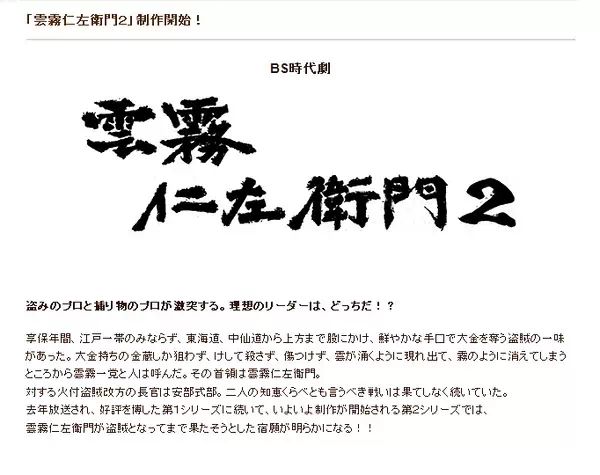 「雲霧仁左衛門2」制作開始！

BS時代劇

雲霧
仁左衛門2

盗みのプロと捕り物のプロが激突する。理想のリーダーは、どっちだ！？

享保年間、江戸一帯のみならず、東海道、中仙道から上方まで股にかけ、鮮やかな手口で大金を奪う盗賊の一味があった。大金持ちの金蔵しか狙わず、けして殺さず、傷つけず、雲が涌くように現れ出て、霧のように消えてしまうところから雲霧一党と人は呼んだ。その首領は雲霧仁左衛門。
対する火付盗賊改方の長官は安部式部。二人の知恵くらべとも言うべき戦いは果てしなく続いていた。
去年放送され、好評を博した第1シリーズに続いて、いよいよ制作が開始される第2シリーズでは、
雲霧仁左衛門が盗賊となってまで果たそうとした宿願が明らかになる！！